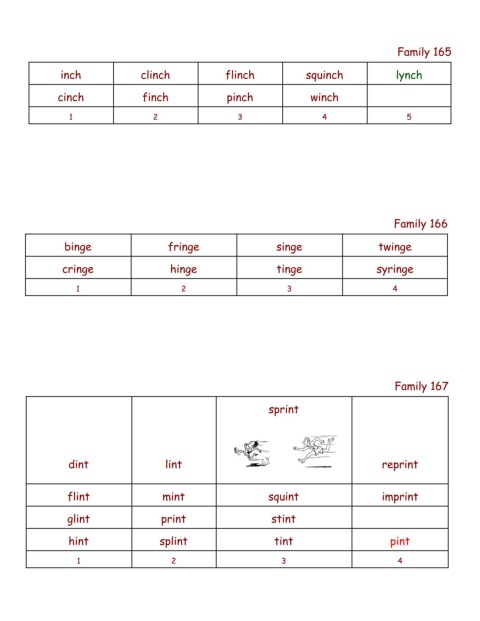 Family 165

| inch | clinch | flinch | squinch | lynch |
|---|---|---|---|---|
| cinch | finch | pinch | winch | |
| 1 | 2 | 3 | 4 | 5 |

Family 166

| binge | fringe | singe | twinge |
|---|---|---|---|
| cringe | hinge | tinge | syringe |
| 1 | 2 | 3 | 4 |

Family 167

| dint | lint | sprint | reprint |
|---|---|---|---|
| flint | mint | squint | imprint |
| glint | print | stint | |
| hint | splint | tint | pint |
| 1 | 2 | 3 | 4 |